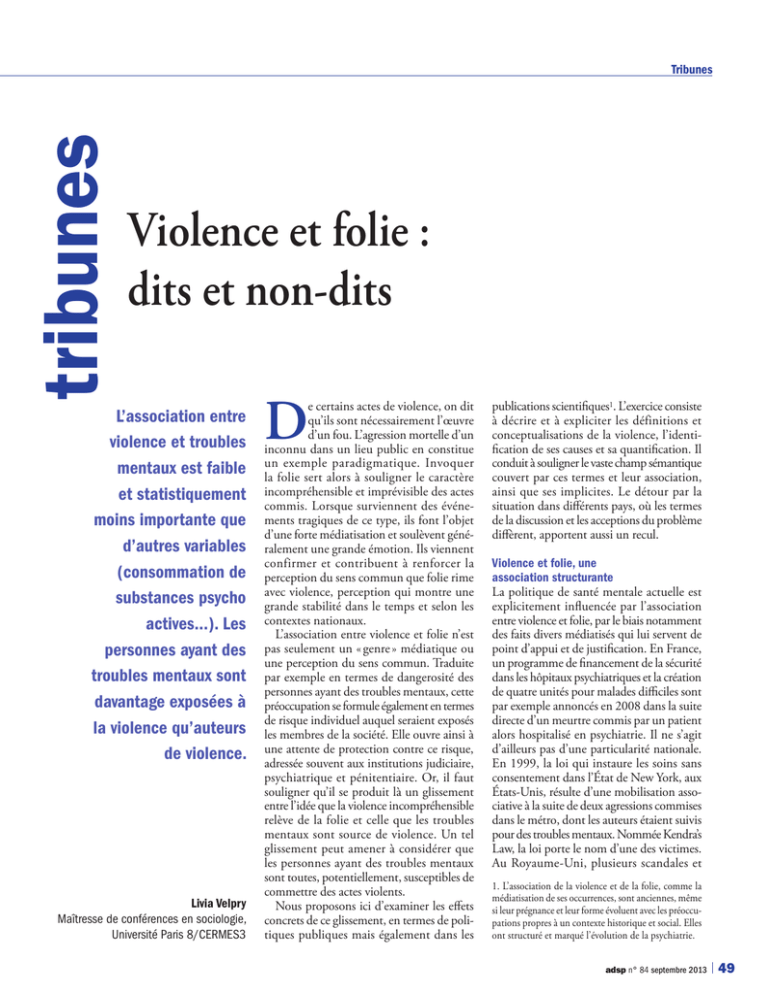 Tribunes

tribunes

Violence et folie : dits et non-dits

L'association entre violence et troubles mentaux est faible et statistiquement moins importante que d'autres variables (consommation de substances psycho actives…). Les personnes ayant des troubles mentaux sont davantage exposées à la violence qu'auteurs de violence.

Livia Velpry
Maîtresse de conférences en sociologie, Université Paris 8/CERMES3

De certains actes de violence, on dit qu'ils sont nécessairement l'œuvre d'un fou. L'agression mortelle d'un inconnu dans un lieu public en constitue un exemple paradigmatique. Invoquer la folie sert alors à souligner le caractère incompréhensible et imprévisible des actes commis. Lorsque surviennent des événements tragiques de ce type, ils font l'objet d'une forte médiatisation et soulèvent généralement une grande émotion. Ils viennent confirmer et contribuent à renforcer la perception du sens commun que folie rime avec violence, perception qui montre une grande stabilité dans le temps et selon les contextes nationaux.

L'association entre violence et folie n'est pas seulement un « genre » médiatique ou une perception du sens commun. Traduite par exemple en termes de dangerosité des personnes ayant des troubles mentaux, cette préoccupation se formule également en termes de risque individuel auquel seraient exposés les membres de la société. Elle ouvre ainsi à une attente de protection contre ce risque, adressée souvent aux institutions judiciaire, psychiatrique et pénitentiaire. Or, il faut souligner qu'il se produit là un glissement entre l'idée que la violence incompréhensible relève de la folie et celle que les troubles mentaux sont source de violence. Un tel glissement peut amener à considérer que les personnes ayant des troubles mentaux sont toutes, potentiellement, susceptibles de commettre des actes violents.

Nous proposons ici d'examiner les effets concrets de ce glissement, en termes de politiques publiques mais également dans les publications scientifiques$^{1}$. L'exercice consiste à décrire et à expliciter les définitions et conceptualisations de la violence, l'identification de ses causes et sa quantification. Il conduit à souligner le vaste champ sémantique couvert par ces termes et leur association, ainsi que ses implicites. Le détour par la situation dans différents pays, où les termes de la discussion et les acceptions du problème diffèrent, apportent aussi un recul.

Violence et folie, une association structurante

La politique de santé mentale actuelle est explicitement influencée par l'association entre violence et folie, par le biais notamment des faits divers médiatisés qui lui servent de point d'appui et de justification. En France, un programme de financement de la sécurité dans les hôpitaux psychiatriques et la création de quatre unités pour malades difficiles sont par exemple annoncés en 2008 dans la suite directe d'un meurtre commis par un patient alors hospitalisé en psychiatrie. Il ne s'agit d'ailleurs pas d'une particularité nationale. En 1999, la loi qui instaure les soins sans consentement dans l'État de New York, aux États-Unis, résulte d'une mobilisation associative à la suite de deux agressions commises dans le métro, dont les auteurs étaient suivis pour des troubles mentaux. Nommée Kendra's Law, la loi porte le nom d'une des victimes. Au Royaume-Uni, plusieurs scandales et

1. L'association de la violence et de la folie, comme la médiatisation de ses occurrences, sont anciennes, même si leur prégnance et leur forme évoluent avec les préoccupations propres à un contexte historique et social. Elles ont structuré et marqué l'évolution de la psychiatrie.

adsp n° 84 septembre 2013 49